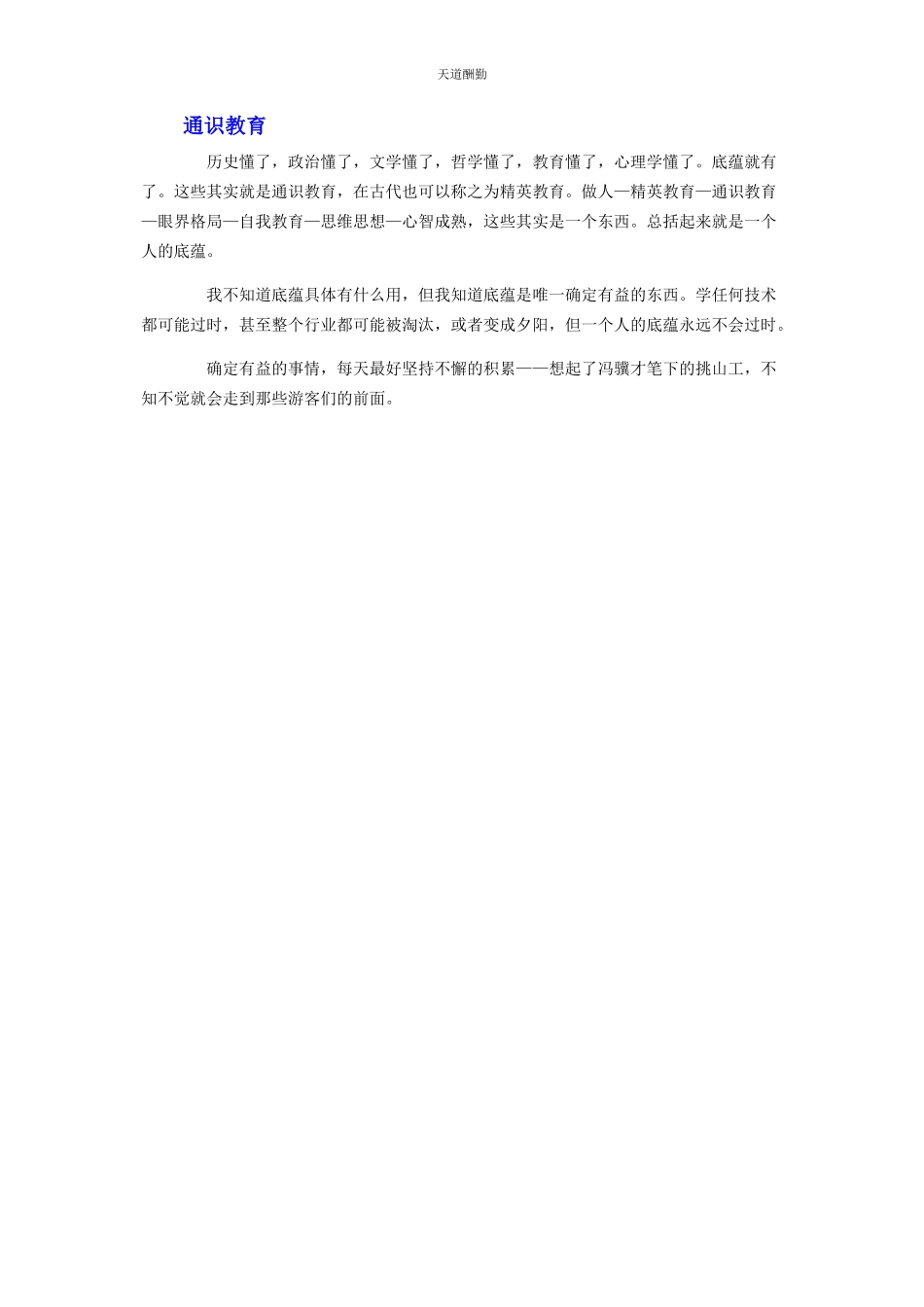 天道酬勤

通识教育

历史懂了，政治懂了，文学懂了，哲学懂了，教育懂了，心理学懂了。底蕴就有了。这些其实就是通识教育，在古代也可以称之为精英教育。做人—精英教育—通识教育—眼界格局—自我教育—思维思想—心智成熟，这些其实是一个东西。总括起来就是一个人的底蕴。

我不知道底蕴具体有什么用，但我知道底蕴是唯一确定有益的东西。学任何技术都可能过时，甚至整个行业都可能被淘汰，或者变成夕阳，但一个人的底蕴永远不会过时。

确定有益的事情，每天最好坚持不懈的积累——想起了冯骥才笔下的挑山工，不知不觉就会走到那些游客们的前面。